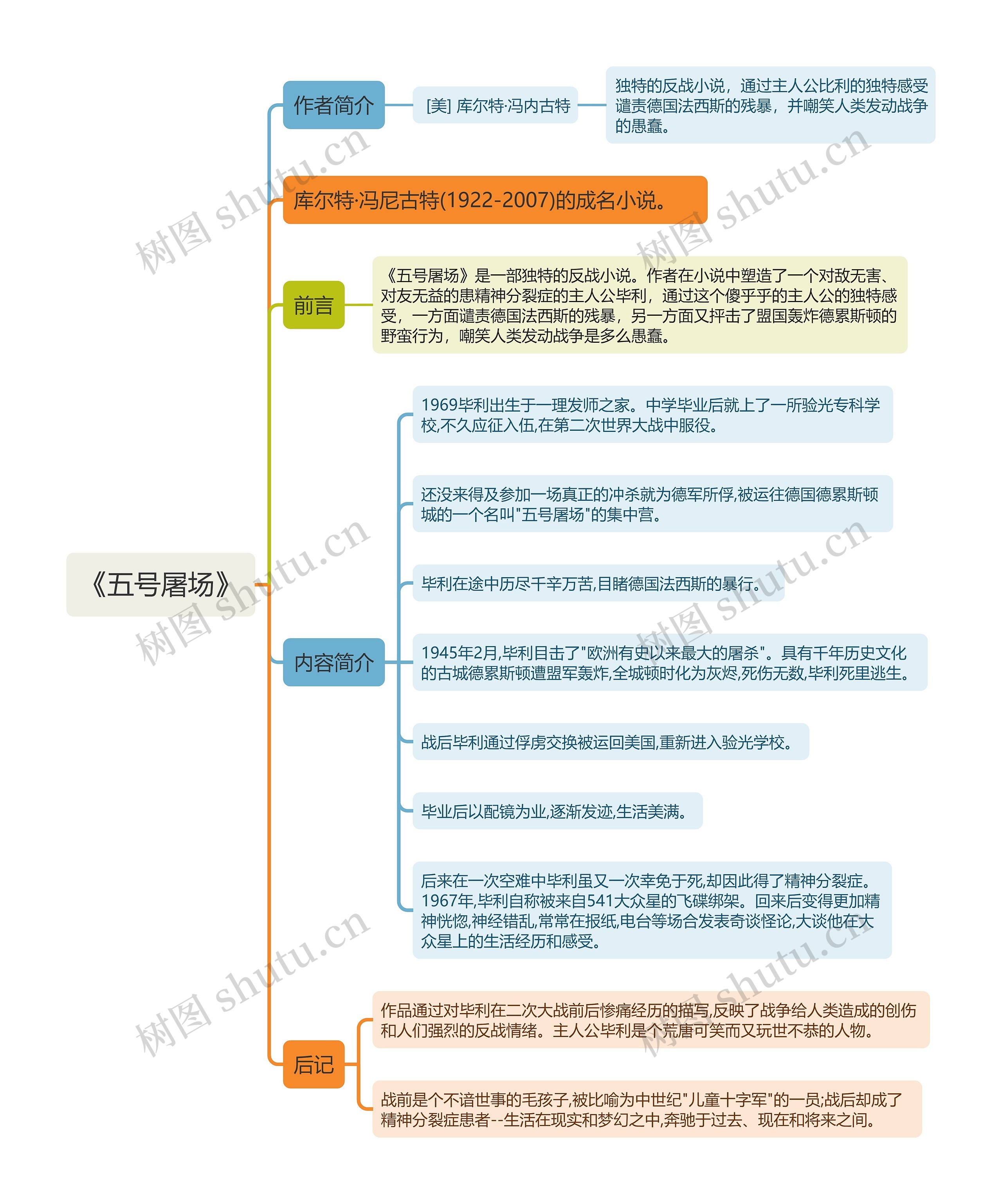 《五号屠场》

作者简介

[美] 库尔特·冯内古特

独特的反战小说，通过主人公比利的独特感受谴责德国法西斯的残暴，并嘲笑人类发动战争的愚蠢。

库尔特·冯尼古特(1922-2007)的成名小说。

前言

《五号屠场》是一部独特的反战小说。作者在小说中塑造了一个对敌无害、对友无益的患精神分裂症的主人公毕利，通过这个傻乎乎的主人公的独特感受，一方面谴责德国法西斯的残暴，另一方面又抨击了盟国轰炸德累斯顿的野蛮行为，嘲笑人类发动战争是多么愚蠢。

内容简介

1969毕利出生于一理发师之家。中学毕业后就上了一所验光专科学校,不久应征入伍,在第二次世界大战中服役。

还没来得及参加一场真正的冲杀就为德军所俘,被运往德国德累斯顿城的一个名叫"五号屠场"的集中营。

毕利在途中历尽千辛万苦,目睹德国法西斯的暴行。

1945年2月,毕利目击了"欧洲有史以来最大的屠杀"。具有千年历史文化的古城德累斯顿遭盟军轰炸,全城顿时化为灰烬,死伤无数,毕利死里逃生。

战后毕利通过俘虏交换被运回美国,重新进入验光学校。

毕业后以配镜为业,逐渐发迹,生活美满。

后来在一次空难中毕利虽又一次幸免于死,却因此得了精神分裂症。1967年,毕利自称被来自541大众星的飞碟绑架。回来后变得更加精神恍惚,神经错乱,常常在报纸,电台等场合发表奇谈怪论,大谈他在大众星上的生活经历和感受。

后记

作品通过对毕利在二次大战前后惨痛经历的描写,反映了战争给人类造成的创伤和人们强烈的反战情绪。主人公毕利是个荒唐可笑而又玩世不恭的人物。

战前是个不谙世事的毛孩子,被比喻为中世纪"儿童十字军"的一员;战后却成了精神分裂症患者--生活在现实和梦幻之中,奔驰于过去、现在和将来之间。

树图 shutu.cn
树图 shutu.cn
树图 shutu.cn
树图 shutu.cn
树图 shutu.cn
树图 shutu.cn